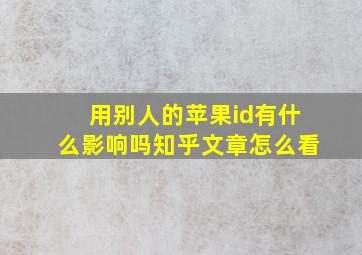 用别人的苹果id有什么影响吗知乎文章怎么看